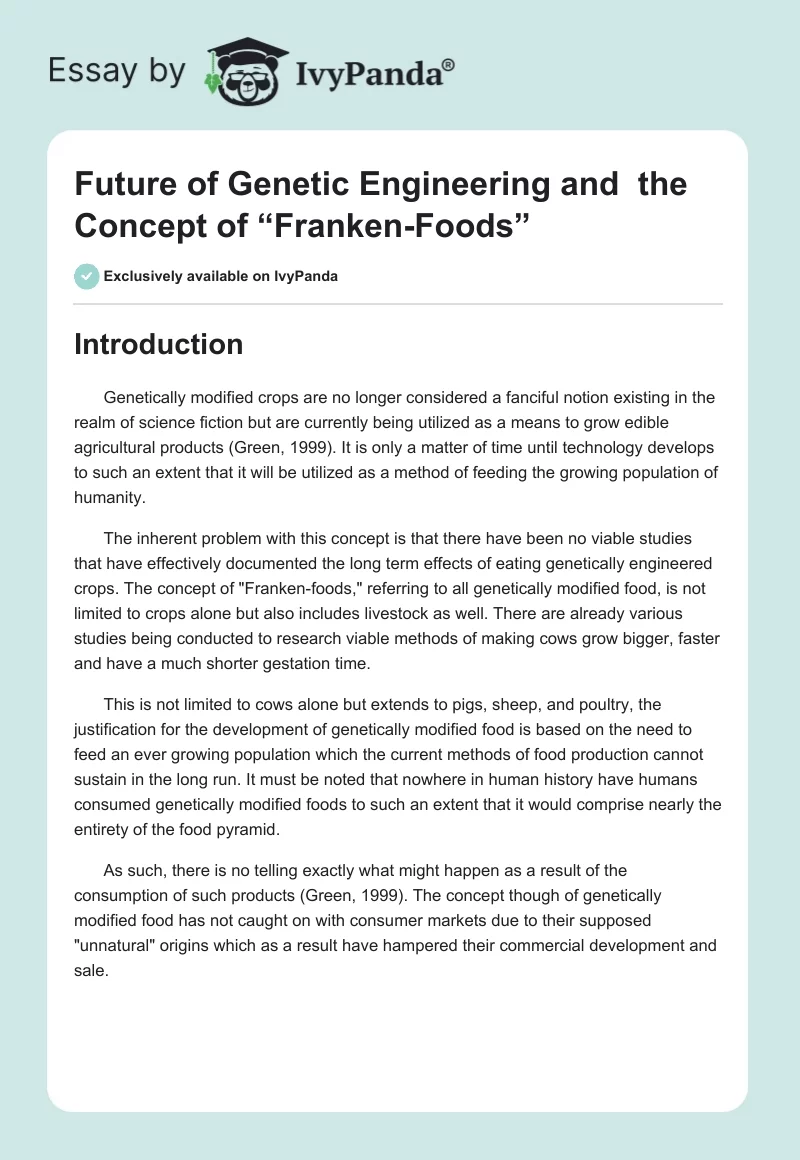 Essay by IvyPanda®

Future of Genetic Engineering and the Concept of “Franken-Foods”

Exclusively available on IvyPanda

Introduction

Genetically modified crops are no longer considered a fanciful notion existing in the realm of science fiction but are currently being utilized as a means to grow edible agricultural products (Green, 1999). It is only a matter of time until technology develops to such an extent that it will be utilized as a method of feeding the growing population of humanity.

The inherent problem with this concept is that there have been no viable studies that have effectively documented the long term effects of eating genetically engineered crops. The concept of "Franken-foods," referring to all genetically modified food, is not limited to crops alone but also includes livestock as well. There are already various studies being conducted to research viable methods of making cows grow bigger, faster and have a much shorter gestation time.

This is not limited to cows alone but extends to pigs, sheep, and poultry, the justification for the development of genetically modified food is based on the need to feed an ever growing population which the current methods of food production cannot sustain in the long run. It must be noted that nowhere in human history have humans consumed genetically modified foods to such an extent that it would comprise nearly the entirety of the food pyramid.

As such, there is no telling exactly what might happen as a result of the consumption of such products (Green, 1999). The concept though of genetically modified food has not caught on with consumer markets due to their supposed "unnatural" origins which as a result have hampered their commercial development and sale.